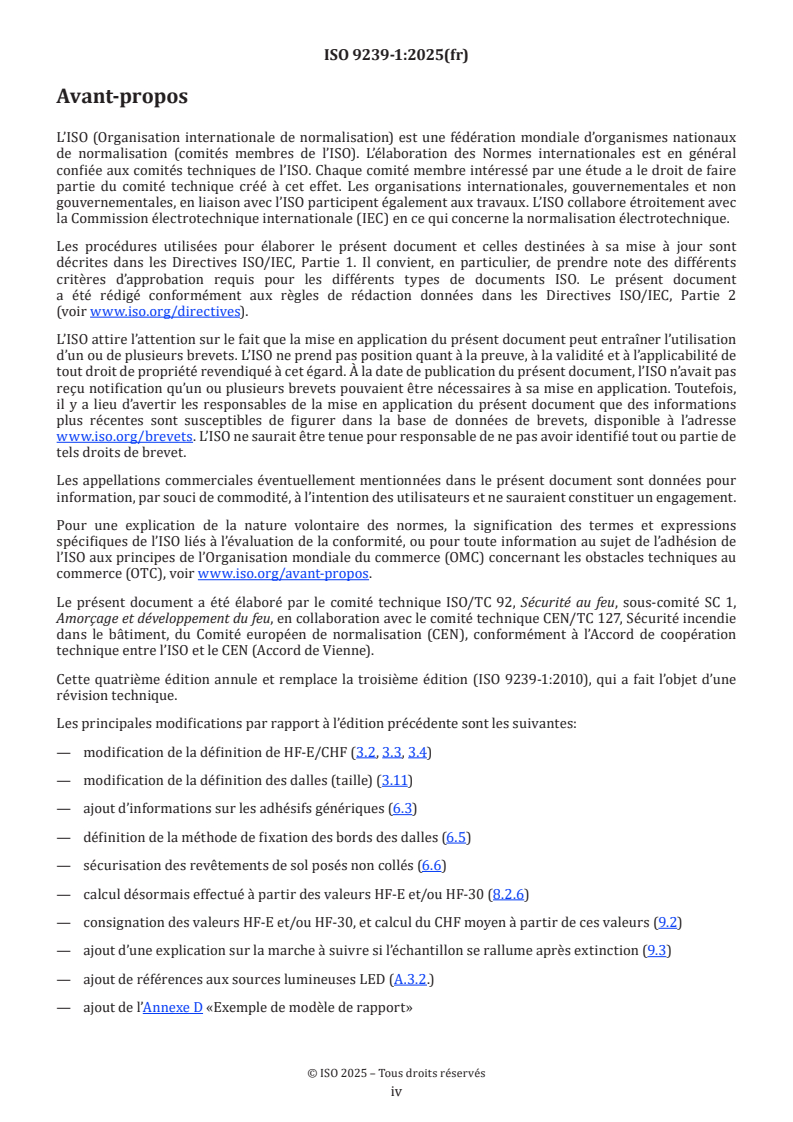 ISO 9239-1:2025(fr)

Avant-propos

L'ISO (Organisation internationale de normalisation) est une fédération mondiale d'organismes nationaux de normalisation (comités membres de l'ISO). L'élaboration des Normes internationales est en général confiée aux comités techniques de l'ISO. Chaque comité membre intéressé par une étude a le droit de faire partie du comité technique créé à cet effet. Les organisations internationales, gouvernementales et non gouvernementales, en liaison avec l'ISO participent également aux travaux. L'ISO collabore étroitement avec la Commission électrotechnique internationale (IEC) en ce qui concerne la normalisation électrotechnique.

Les procédures utilisées pour élaborer le présent document et celles destinées à sa mise à jour sont décrites dans les Directives ISO/IEC, Partie 1. Il convient, en particulier, de prendre note des différents critères d'approbation requis pour les différents types de documents ISO. Le présent document a été rédigé conformément aux règles de rédaction données dans les Directives ISO/IEC, Partie 2 (voir www.iso.org/directives).

L'ISO attire l'attention sur le fait que la mise en application du présent document peut entraîner l'utilisation d'un ou de plusieurs brevets. L'ISO ne prend pas position quant à la preuve, à la validité et à l'applicabilité de tout droit de propriété revendiqué à cet égard. À la date de publication du présent document, l'ISO n'avait pas reçu notification qu'un ou plusieurs brevets pouvaient être nécessaires à sa mise en application. Toutefois, il y a lieu d'avertir les responsables de la mise en application du présent document que des informations plus récentes sont susceptibles de figurer dans la base de données de brevets, disponible à l'adresse www.iso.org/brevets. L'ISO ne saurait être tenue pour responsable de ne pas avoir identifié tout ou partie de tels droits de brevet.

Les appellations commerciales éventuellement mentionnées dans le présent document sont données pour information, par souci de commodité, à l'intention des utilisateurs et ne sauraient constituer un engagement.

Pour une explication de la nature volontaire des normes, la signification des termes et expressions spécifiques de l'ISO liés à l'évaluation de la conformité, ou pour toute information au sujet de l'adhésion de l'ISO aux principes de l'Organisation mondiale du commerce (OMC) concernant les obstacles techniques au commerce (OTC), voir www.iso.org/avant-propos.

Le présent document a été élaboré par le comité technique ISO/TC 92, Sécurité au feu, sous-comité SC 1, Amorçage et développement du feu, en collaboration avec le comité technique CEN/TC 127, Sécurité incendie dans le bâtiment, du Comité européen de normalisation (CEN), conformément à l'Accord de coopération technique entre l'ISO et le CEN (Accord de Vienne).

Cette quatrième édition annule et remplace la troisième édition (ISO 9239-1:2010), qui a fait l'objet d'une révision technique.

Les principales modifications par rapport à l'édition précédente sont les suivantes:

— modification de la définition de HF-E/CHF (3.2, 3.3, 3.4)

— modification de la définition des dalles (taille) (3.11)

— ajout d'informations sur les adhésifs génériques (6.3)

— définition de la méthode de fixation des bords des dalles (6.5)

— sécurisation des revêtements de sol posés non collés (6.6)

— calcul désormais effectué à partir des valeurs HF-E et/ou HF-30 (8.2.6)

— consignation des valeurs HF-E et/ou HF-30, et calcul du CHF moyen à partir de ces valeurs (9.2)

— ajout d'une explication sur la marche à suivre si l'échantillon se rallume après extinction (9.3)

— ajout de références aux sources lumineuses LED (A.3.2.)

— ajout de l'Annexe D «Exemple de modèle de rapport»

© ISO 2025 – Tous droits réservés
iv